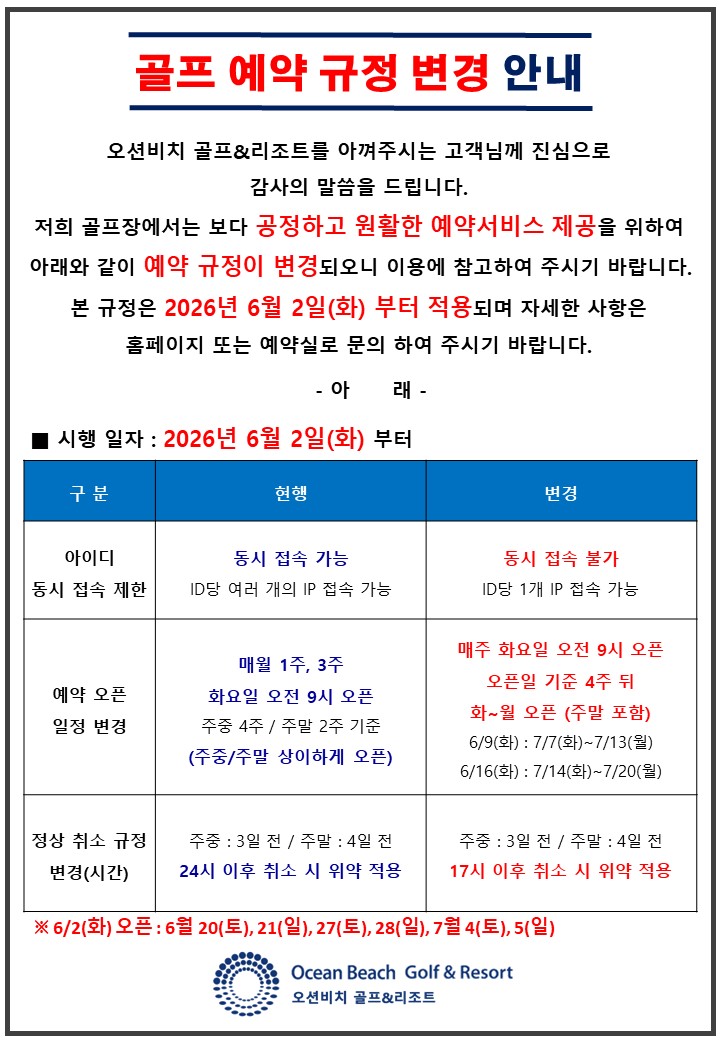 골프 예약 규정 변경 안내

오션비치 골프&리조트를 아껴주시는 고객님께 진심으로 감사의 말씀을 드립니다.

저희 골프장에서는 보다 공정하고 원활한 예약서비스 제공을 위하여 아래와 같이 예약 규정이 변경되오니 이용에 참고하여 주시기 바랍니다.

본 규정은 2026년 6월 2일(화) 부터 적용되며 자세한 사항은 홈페이지 또는 예약실로 문의 하여 주시기 바랍니다.

- 아 래 -

■ 시행 일자 : 2026년 6월 2일(화) 부터

| 구 분 | 현행 | 변경 |
|---|---|---|
| 아이디 동시 접속 제한 | 동시 접속 가능 ID당 여러 개의 IP 접속 가능 | 동시 접속 불가 ID당 1개 IP 접속 가능 |
| 예약 오픈 일정 변경 | 매월 1주, 3주 화요일 오전 9시 오픈 주중 4주 / 주말 2주 기준 (주중/주말 상이하게 오픈) | 매주 화요일 오전 9시 오픈 오픈일 기준 4주 뒤 화~월 오픈 (주말 포함) 6/9(화) : 7/7(화)~7/13(월) 6/16(화) : 7/14(화)~7/20(월) |
| 정상 취소 규정 변경(시간) | 주중 : 3일 전 / 주말 : 4일 전 24시 이후 취소 시 위약 적용 | 주중 : 3일 전 / 주말 : 4일 전 17시 이후 취소 시 위약 적용 |

※ 6/2(화) 오픈 : 6월 20(토), 21(일), 27(토), 28(일), 7월 4(토), 5(일)

Ocean Beach Golf & Resort
오션비치 골프&리조트